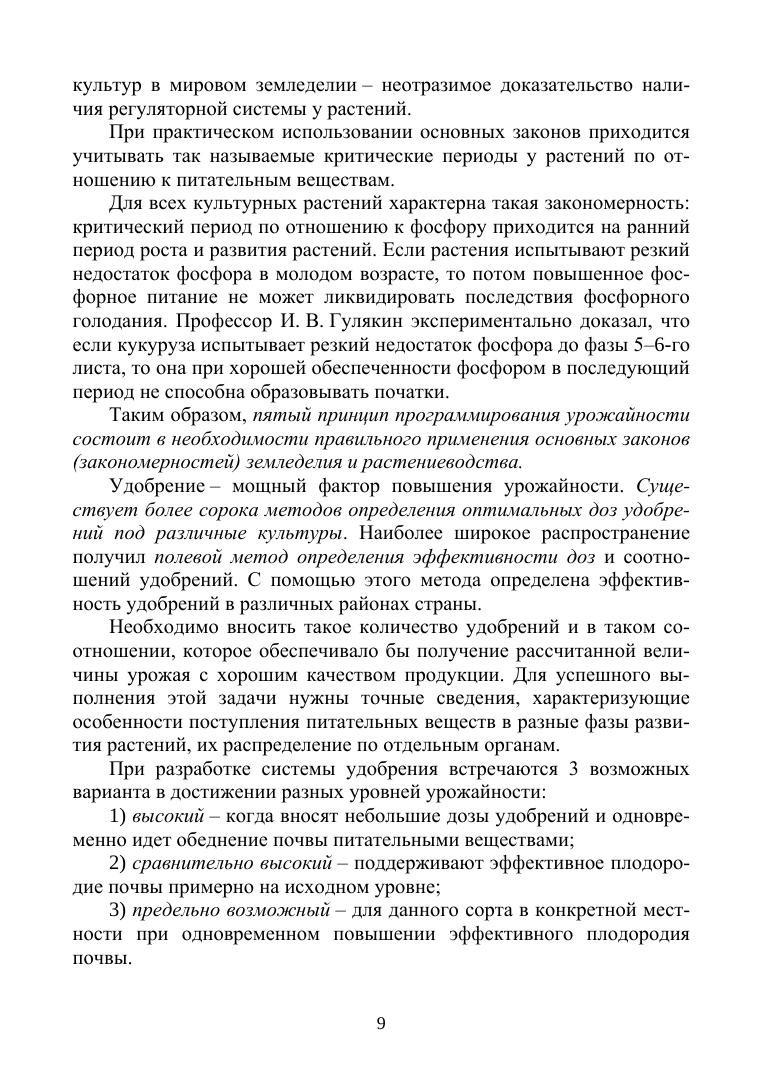 культур в мировом земледелии – неотразимое доказательство наличия регуляторной системы у растений.

При практическом использовании основных законов приходится учитывать так называемые критические периоды у растений по отношению к питательным веществам.

Для всех культурных растений характерна такая закономерность: критический период по отношению к фосфору приходится на ранний период роста и развития растений. Если растения испытывают резкий недостаток фосфора в молодом возрасте, то потом повышенное фосфорное питание не может ликвидировать последствия фосфорного голодания. Профессор И. В. Гулякин экспериментально доказал, что если кукуруза испытывает резкий недостаток фосфора до фазы 5–6-го листа, то она при хорошей обеспеченности фосфором в последующий период не способна образовывать початки.

Таким образом, пятый принцип программирования урожайности состоит в необходимости правильного применения основных законов (закономерностей) земледелия и растениеводства.

Удобрение – мощный фактор повышения урожайности. Существует более сорока методов определения оптимальных доз удобрений под различные культуры. Наиболее широкое распространение получил полевой метод определения эффективности доз и соотношений удобрений. С помощью этого метода определена эффективность удобрений в различных районах страны.

Необходимо вносить такое количество удобрений и в таком соотношении, которое обеспечивало бы получение рассчитанной величины урожая с хорошим качеством продукции. Для успешного выполнения этой задачи нужны точные сведения, характеризующие особенности поступления питательных веществ в разные фазы развития растений, их распределение по отдельным органам.

При разработке системы удобрения встречаются 3 возможных варианта в достижении разных уровней урожайности:

1) высокий – когда вносят небольшие дозы удобрений и одновременно идет обеднение почвы питательными веществами;

2) сравнительно высокий – поддерживают эффективное плодородие почвы примерно на исходном уровне;

3) предельно возможный – для данного сорта в конкретной местности при одновременном повышении эффективного плодородия почвы.

9